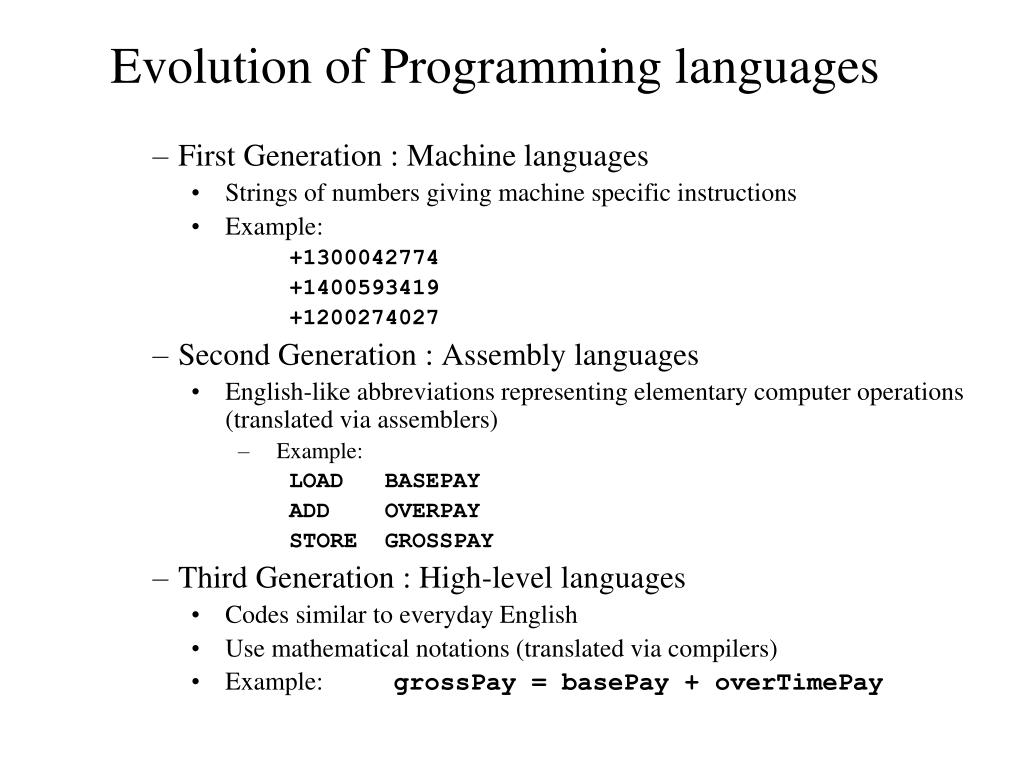 Evolution of Programming languages

– First Generation : Machine languages
• Strings of numbers giving machine specific instructions
• Example:
+1300042774
+1400593419
+1200274027

– Second Generation : Assembly languages
• English-like abbreviations representing elementary computer operations (translated via assemblers)
– Example:
LOAD BASEPAY
ADD OVERPAY
STORE GROSSPAY

– Third Generation : High-level languages
• Codes similar to everyday English
• Use mathematical notations (translated via compilers)
• Example: grossPay = basePay + overTimePay